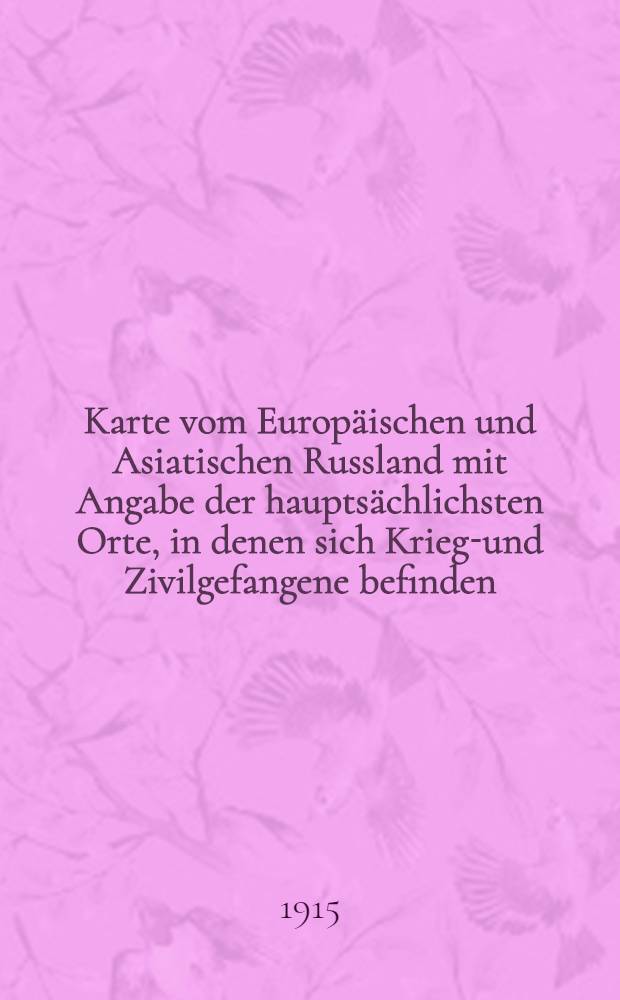 Karte vom Europäischen und Asiatischen Russland mit Angabe der hauptsächlichsten Orte, in denen sich Krieg-und Zivilgefangene befinden

1915